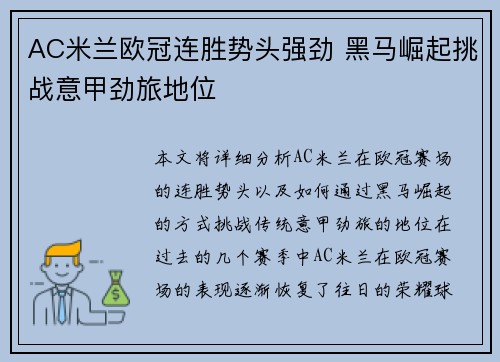 AC米兰欧冠连胜势头强劲 黑马崛起挑战意甲劲旅地位

本文将详细分析AC米兰在欧冠赛场的连胜势头以及如何通过黑马崛起的方式挑战传统意甲劲旅的地位在过去的几个赛季中AC米兰在欧冠赛场的表现逐渐恢复了往日的荣耀球

$